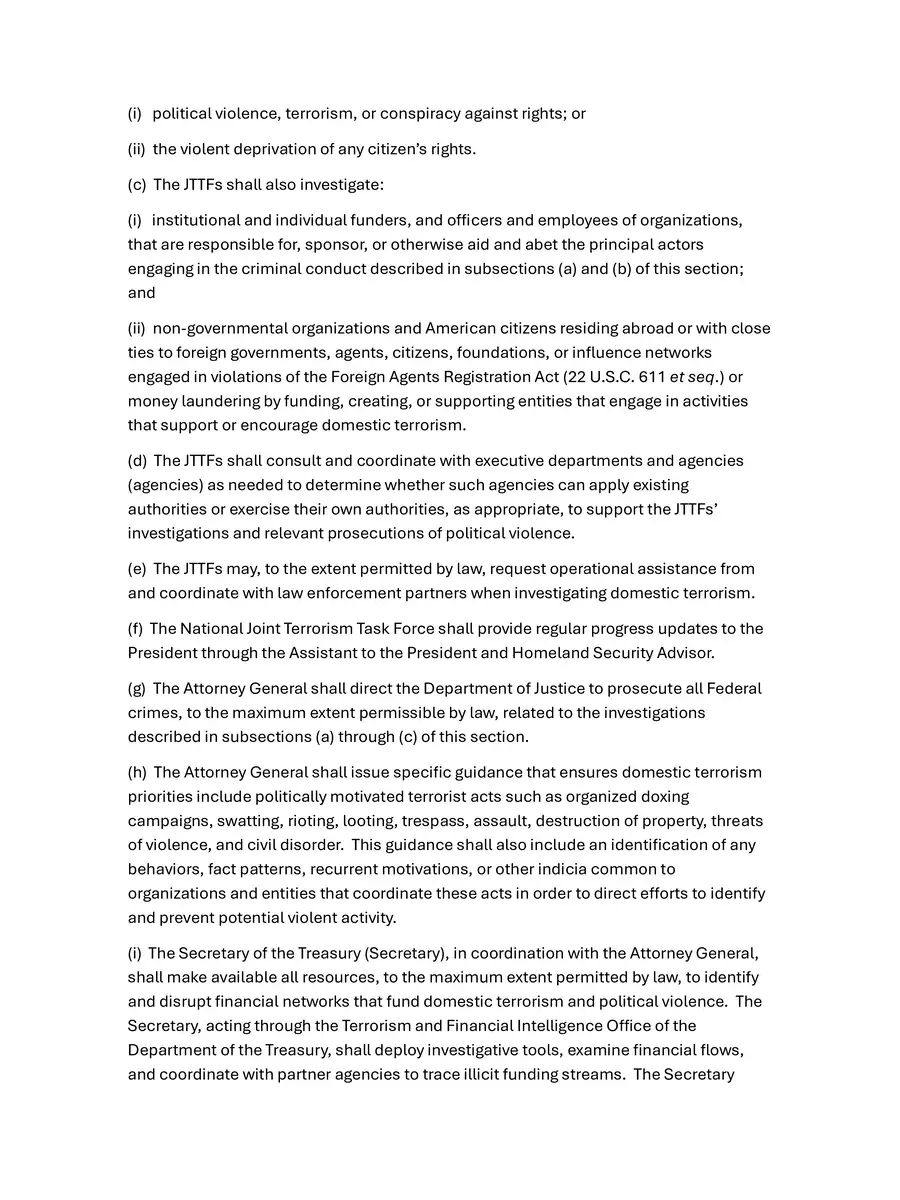 (i) political violence, terrorism, or conspiracy against rights; or

(ii) the violent deprivation of any citizen's rights.

(c) The JTTFs shall also investigate:

(i) institutional and individual funders, and officers and employees of organizations, that are responsible for, sponsor, or otherwise aid and abet the principal actors engaging in the criminal conduct described in subsections (a) and (b) of this section; and

(ii) non-governmental organizations and American citizens residing abroad or with close ties to foreign governments, agents, citizens, foundations, or influence networks engaged in violations of the Foreign Agents Registration Act (22 U.S.C. 611 et seq.) or money laundering by funding, creating, or supporting entities that engage in activities that support or encourage domestic terrorism.

(d) The JTTFs shall consult and coordinate with executive departments and agencies (agencies) as needed to determine whether such agencies can apply existing authorities or exercise their own authorities, as appropriate, to support the JTTFs' investigations and relevant prosecutions of political violence.

(e) The JTTFs may, to the extent permitted by law, request operational assistance from and coordinate with law enforcement partners when investigating domestic terrorism.

(f) The National Joint Terrorism Task Force shall provide regular progress updates to the President through the Assistant to the President and Homeland Security Advisor.

(g) The Attorney General shall direct the Department of Justice to prosecute all Federal crimes, to the maximum extent permissible by law, related to the investigations described in subsections (a) through (c) of this section.

(h) The Attorney General shall issue specific guidance that ensures domestic terrorism priorities include politically motivated terrorist acts such as organized doxing campaigns, swatting, rioting, looting, trespass, assault, destruction of property, threats of violence, and civil disorder. This guidance shall also include an identification of any behaviors, fact patterns, recurrent motivations, or other indicia common to organizations and entities that coordinate these acts in order to direct efforts to identify and prevent potential violent activity.

(i) The Secretary of the Treasury (Secretary), in coordination with the Attorney General, shall make available all resources, to the maximum extent permitted by law, to identify and disrupt financial networks that fund domestic terrorism and political violence. The Secretary, acting through the Terrorism and Financial Intelligence Office of the Department of the Treasury, shall deploy investigative tools, examine financial flows, and coordinate with partner agencies to trace illicit funding streams. The Secretary